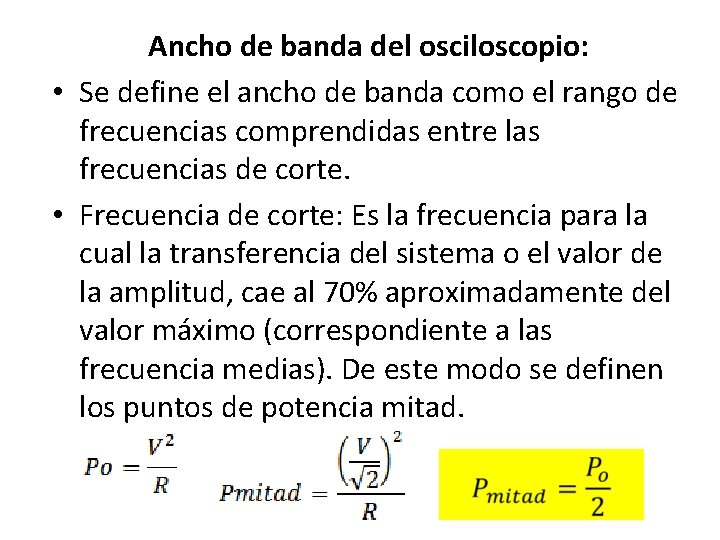 Ancho de banda del osciloscopio:

• Se define el ancho de banda como el rango de frecuencias comprendidas entre las frecuencias de corte.

• Frecuencia de corte: Es la frecuencia para la cual la transferencia del sistema o el valor de la amplitud, cae al 70% aproximadamente del valor máximo (correspondiente a las frecuencia medias). De este modo se definen los puntos de potencia mitad.

$Po = \frac{V^2}{R}$ $Pmitad = \frac{\left(\frac{V}{\sqrt{2}}\right)^2}{R}$ $P_{mitad} = \frac{P_o}{2}$